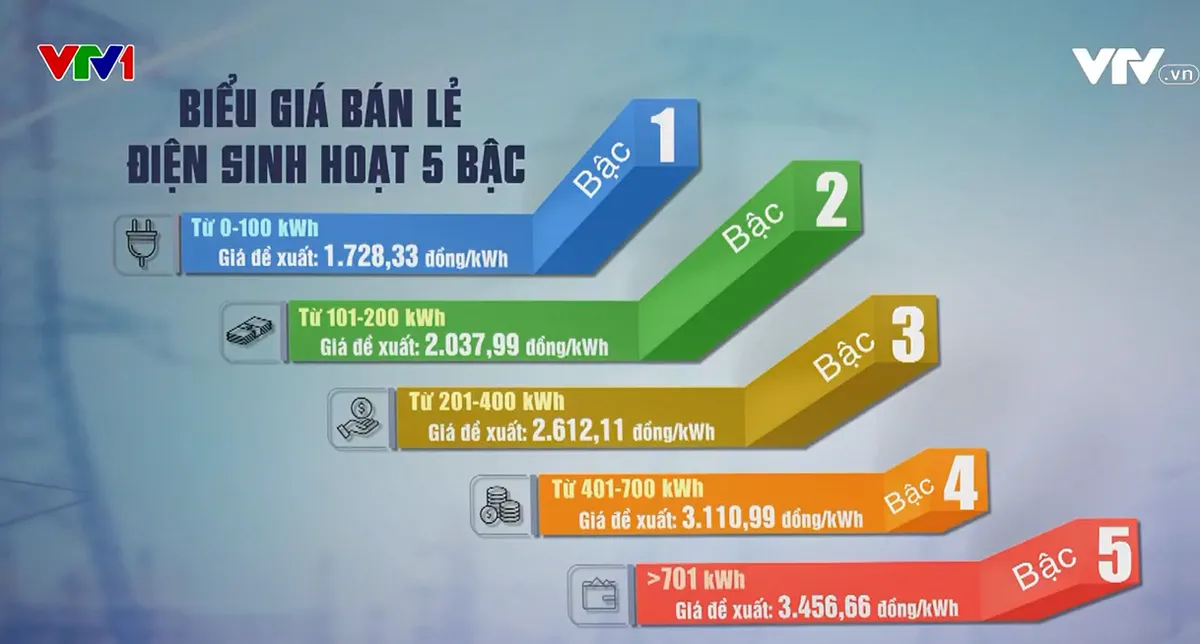 VTV1

VTV.vn

BIỂU GIÁ BÁN LẺ ĐIỆN SINH HOẠT 5 BẬC

Bậc 1

Từ 0-100 kWh
Giá đề xuất: 1.728,33 đồng/kWh

Bậc 2

Từ 101-200 kWh
Giá đề xuất: 2.037,99 đồng/kWh

Bậc 3

Từ 201-400 kWh
Giá đề xuất: 2.612,11 đồng/kWh

Bậc 4

Từ 401-700 kWh
Giá đề xuất: 3.110,99 đồng/kWh

Bậc 5

>701 kWh
Giá đề xuất: 3.456,66 đồng/kWh